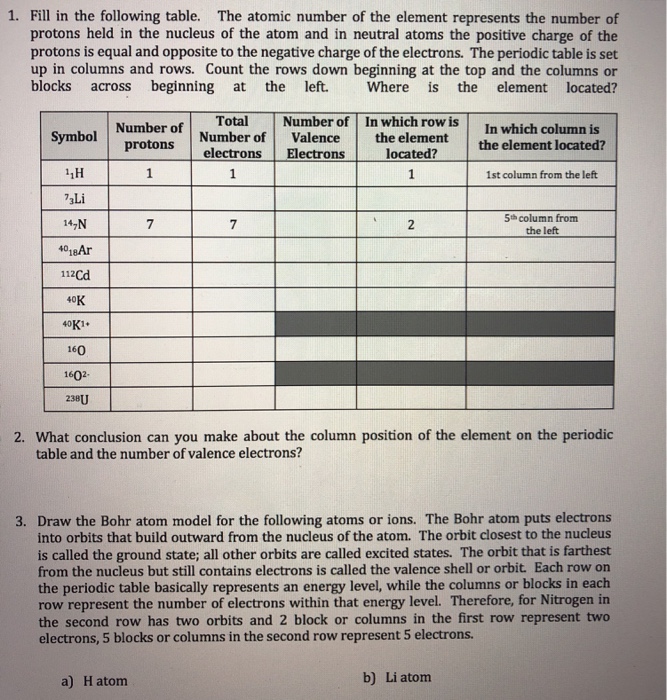 1. Fill in the following table. The atomic number of the element represents the number of protons held in the nucleus of the atom and in neutral atoms the positive charge of the protons is equal and opposite to the negative charge of the electrons. The periodic table is set up in columns and rows. Count the rows down beginning at the top and the columns or blocks across beginning at the left. Where is the element located?

| Symbol | Number of protons | Total Number of electrons | Number of Valence Electrons | In which row is the element located? | In which column is the element located? |
|---|---|---|---|---|---|
| $^{1}_{1}H$ | 1 | 1 | | 1 | 1st column from the left |
| $^{7}_{3}Li$ | | | | | |
| $^{14}_{7}N$ | 7 | 7 | | 2 | 5th column from the left |
| $^{40}_{18}Ar$ | | | | | |
| $^{112}Cd$ | | | | | |
| $^{40}K$ | | | | | |
| $^{40}K^{1+}$ | | | | | |
| $^{16}O$ | | | | | |
| $^{16}O^{2-}$ | | | | | |
| $^{238}U$ | | | | | |

2. What conclusion can you make about the column position of the element on the periodic table and the number of valence electrons?

3. Draw the Bohr atom model for the following atoms or ions. The Bohr atom puts electrons into orbits that build outward from the nucleus of the atom. The orbit closest to the nucleus is called the ground state; all other orbits are called excited states. The orbit that is farthest from the nucleus but still contains electrons is called the valence shell or orbit. Each row on the periodic table basically represents an energy level, while the columns or blocks in each row represent the number of electrons within that energy level. Therefore, for Nitrogen in the second row has two orbits and 2 block or columns in the first row represent two electrons, 5 blocks or columns in the second row represent 5 electrons.

a) H atom

b) Li atom